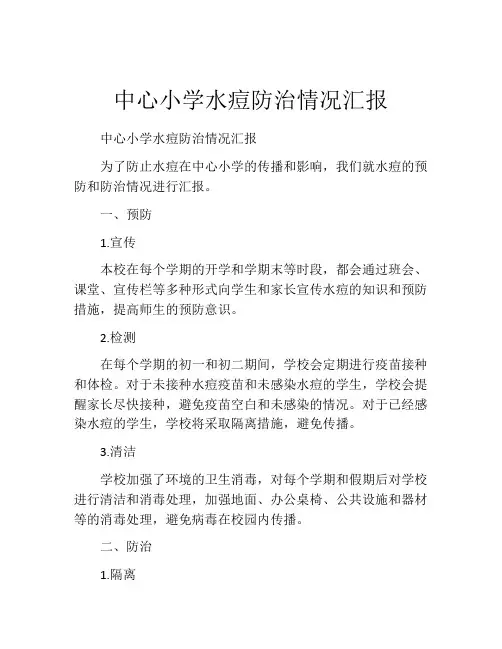 中心小学水痘防治情况汇报

中心小学水痘防治情况汇报

为了防止水痘在中心小学的传播和影响，我们就水痘的预防和防治情况进行汇报。

一、预防

1.宣传

本校在每个学期的开学和学期末等时段，都会通过班会、课堂、宣传栏等多种形式向学生和家长宣传水痘的知识和预防措施，提高师生的预防意识。

2.检测

在每个学期的初一和初二期间，学校会定期进行疫苗接种和体检。对于未接种水痘疫苗和未感染水痘的学生，学校会提醒家长尽快接种，避免疫苗空白和未感染的情况。对于已经感染水痘的学生，学校将采取隔离措施，避免传播。

3.清洁

学校加强了环境的卫生消毒，对每个学期和假期后对学校进行清洁和消毒处理，加强地面、办公桌椅、公共设施和器材等的消毒处理，避免病毒在校园内传播。

二、防治

1.隔离